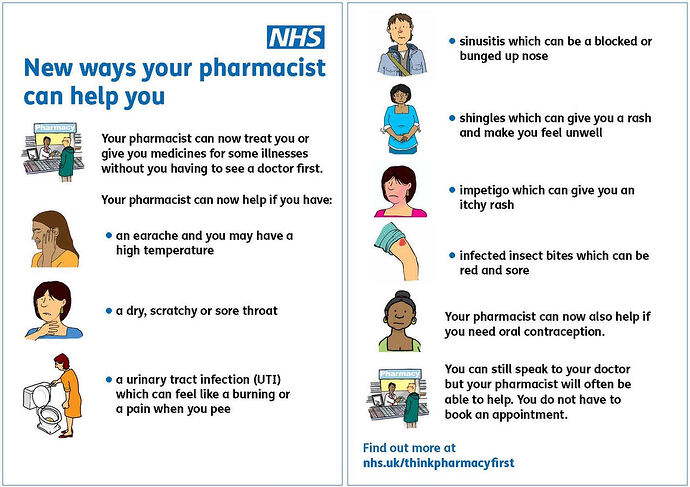 NHS

New ways your pharmacist can help you

Pharmacy

Your pharmacist can now treat you or give you medicines for some illnesses without you having to see a doctor first.

Your pharmacist can now help if you have:

• an earache and you may have a high temperature

• a dry, scratchy or sore throat

• a urinary tract infection (UTI) which can feel like a burning or a pain when you pee

• sinusitis which can be a blocked or bunged up nose

• shingles which can give you a rash and make you feel unwell

• impetigo which can give you an itchy rash

• infected insect bites which can be red and sore

Your pharmacist can now also help if you need oral contraception.

Pharmacy

You can still speak to your doctor but your pharmacist will often be able to help. You do not have to book an appointment.

Find out more at nhs.uk/thinkpharmacyfirst